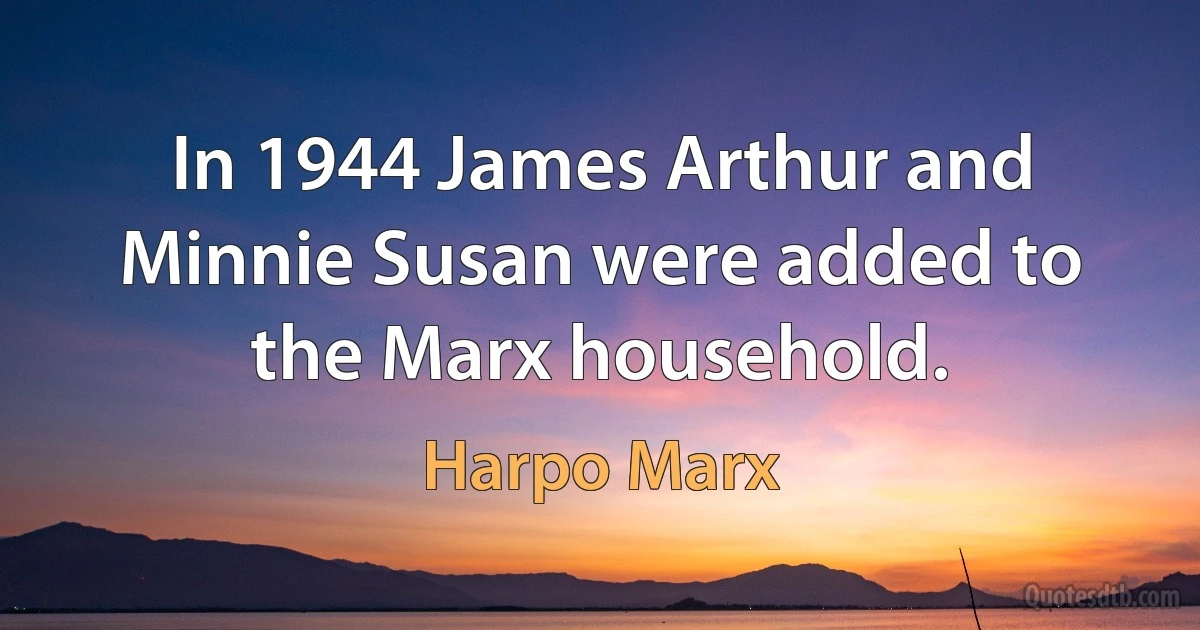 In 1944 James Arthur and Minnie Susan were added to the Marx household.

Harpo Marx

Quotesdtb.com